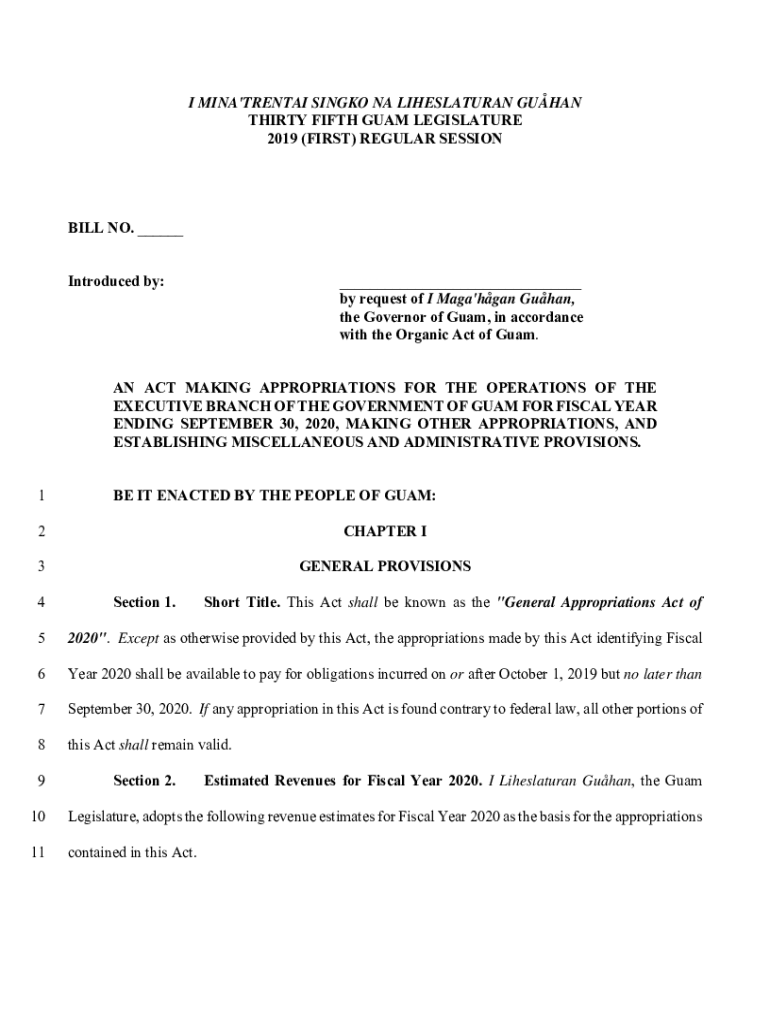 I MINA'TRENTAI SINGKO NA LIHESLATURAN GUÅHAN
THIRTY FIFTH GUAM LEGISLATURE
2019 (FIRST) REGULAR SESSION

BILL NO. ______

Introduced by:

______________________________
by request of I Maga'hågan Guåhan, the Governor of Guam, in accordance with the Organic Act of Guam.

AN ACT MAKING APPROPRIATIONS FOR THE OPERATIONS OF THE EXECUTIVE BRANCH OF THE GOVERNMENT OF GUAM FOR FISCAL YEAR ENDING SEPTEMBER 30, 2020, MAKING OTHER APPROPRIATIONS, AND ESTABLISHING MISCELLANEOUS AND ADMINISTRATIVE PROVISIONS.

1 BE IT ENACTED BY THE PEOPLE OF GUAM:

2 CHAPTER I

3 GENERAL PROVISIONS

4 Section 1. Short Title. This Act shall be known as the "General Appropriations Act of 5 2020". Except as otherwise provided by this Act, the appropriations made by this Act identifying Fiscal 6 Year 2020 shall be available to pay for obligations incurred on or after October 1, 2019 but no later than 7 September 30, 2020. If any appropriation in this Act is found contrary to federal law, all other portions of 8 this Act shall remain valid.

9 Section 2. Estimated Revenues for Fiscal Year 2020. I Liheslaturan Guåhan, the Guam 10 Legislature, adopts the following revenue estimates for Fiscal Year 2020 as the basis for the appropriations 11 contained in this Act.